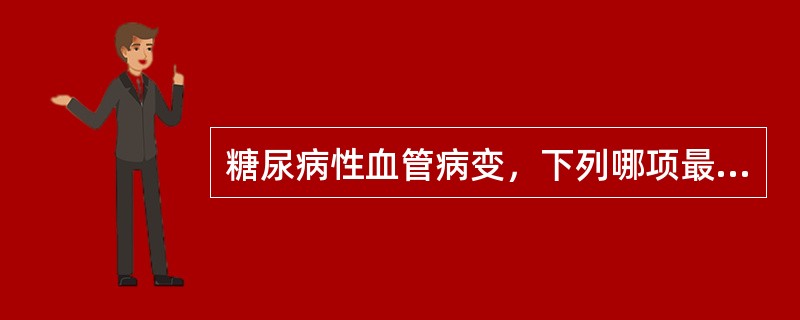 糖尿病性血管病变，下列哪项最...